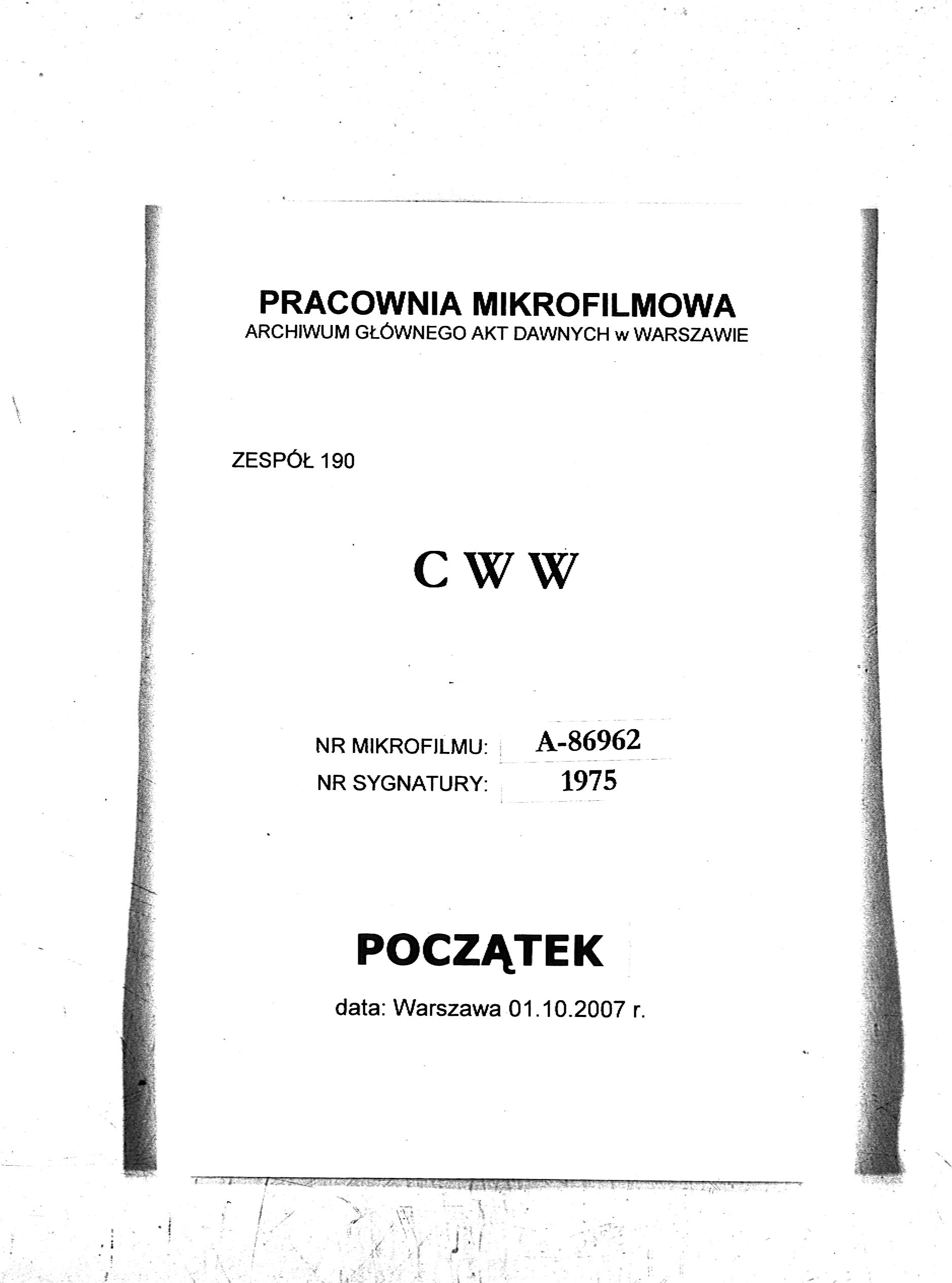 PRACOWNIA MIKROFILMOWA
ARCHIWUM GŁÓWNEGO AKT DAWNYCH w WARSZAWIE

ZESPÓŁ 190

C W W

NR MIKROFILMU: A-86962
NR SYGNATURY: 1975

POCZĄTEK

data: Warszawa 01.10.2007 r.